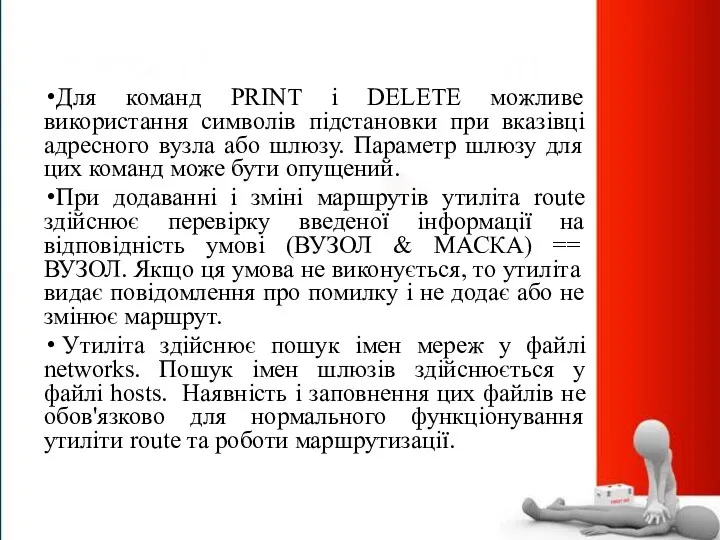 •Для команд PRINT і DELETE можливе використання символів підстановки при вказівці адресного вузла або шлюзу. Параметр шлюзу для цих команд може бути опущений.

•При додаванні і зміні маршрутів утиліта route здійснює перевірку введеної інформації на відповідність умові (ВУЗОЛ & МАСКА) == ВУЗОЛ. Якщо ця умова не виконується, то утиліта видає повідомлення про помилку і не додає або не змінює маршрут.

• Утиліта здійснює пошук імен мереж у файлі networks. Пошук імен шлюзів здійснюється у файлі hosts. Наявність і заповнення цих файлів не обов'язково для нормального функціонування утиліти route та роботи маршрутизації.